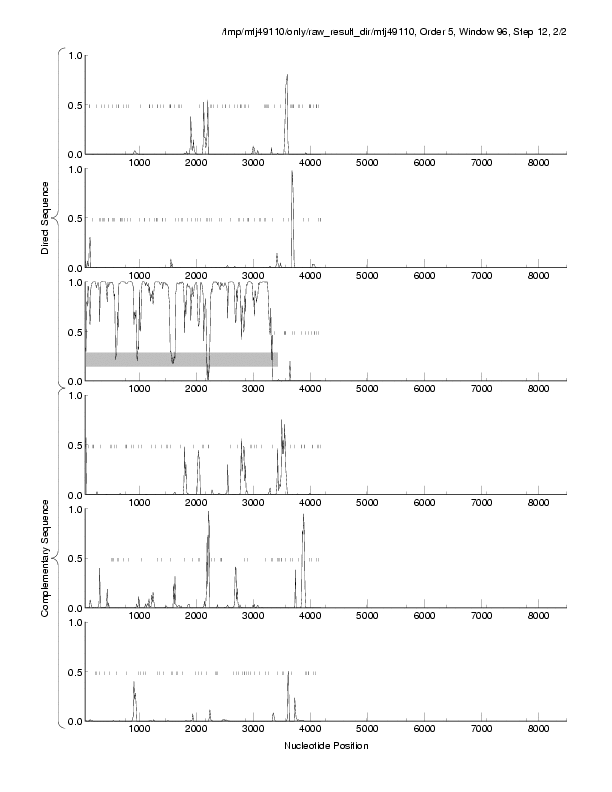 /tmp/mtj49110/only/raw_result_dir/mtj49110, Order 5, Window 96, Step 12, 2/2

Direct Sequence

1.0
0.5
0.0
1000 2000 3000 4000 5000 6000 7000 8000

1.0
0.5
0.0
1000 2000 3000 4000 5000 6000 7000 8000

1.0
0.5
0.0
1000 2000 3000 4000 5000 6000 7000 8000

Complementary Sequence

1.0
0.5
0.0
1000 2000 3000 4000 5000 6000 7000 8000

1.0
0.5
0.0
1000 2000 3000 4000 5000 6000 7000 8000

1.0
0.5
0.0
1000 2000 3000 4000 5000 6000 7000 8000

Nucleotide Position